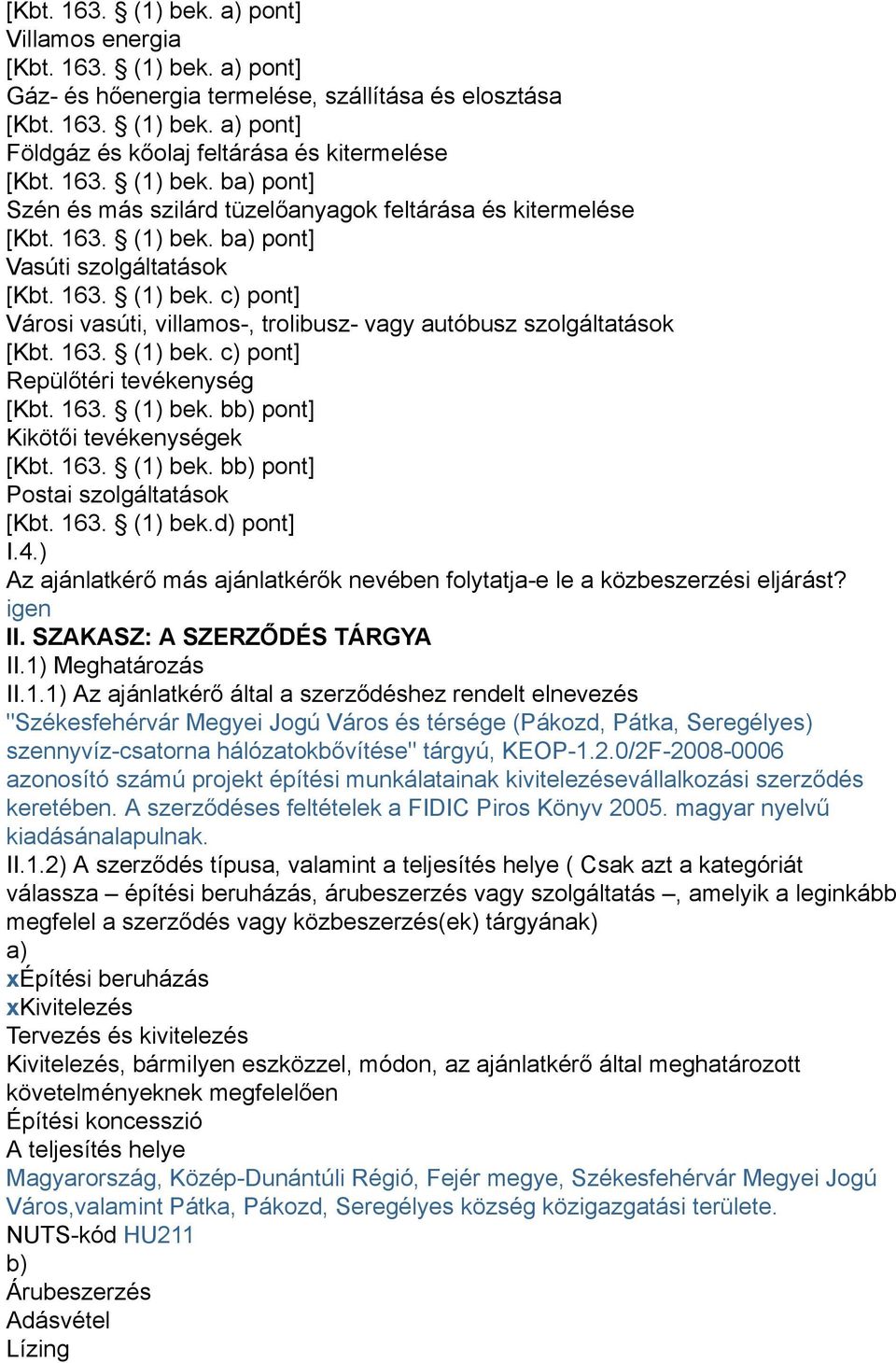 [Kbt. 163. § (1) bek. a) pont]
Villamos energia
[Kbt. 163. § (1) bek. a) pont]
Gáz- és hőenergia termelése, szállítása és elosztása
[Kbt. 163. § (1) bek. a) pont]
Földgáz és kőolaj feltárása és kitermelése
[Kbt. 163. § (1) bek. ba) pont]
Szén és más szilárd tüzelőanyagok feltárása és kitermelése
[Kbt. 163. § (1) bek. ba) pont]
Vasúti szolgáltatások
[Kbt. 163. § (1) bek. c) pont]
Városi vasúti, villamos-, trolibusz- vagy autóbusz szolgáltatások
[Kbt. 163. § (1) bek. c) pont]
Repülőtéri tevékenység
[Kbt. 163. § (1) bek. bb) pont]
Kikötői tevékenységek
[Kbt. 163. § (1) bek. bb) pont]
Postai szolgáltatások
[Kbt. 163. § (1) bek.d) pont]
I.4.)
Az ajánlatkérő más ajánlatkérők nevében folytatja-e le a közbeszerzési eljárást?
igen
II. SZAKASZ: A SZERZŐDÉS TÁRGYA
II.1) Meghatározás
II.1.1) Az ajánlatkérő által a szerződéshez rendelt elnevezés
"Székesfehérvár Megyei Jogú Város és térsége (Pákozd, Pátka, Seregélyes) szennyvíz-csatorna hálózatokbővítése" tárgyú, KEOP-1.2.0/2F-2008-0006 azonosító számú projekt építési munkálatainak kivitelezésevállalkozási szerződés keretében. A szerződéses feltételek a FIDIC Piros Könyv 2005. magyar nyelvű kiadásánalapulnak.
II.1.2) A szerződés típusa, valamint a teljesítés helye ( Csak azt a kategóriát válassza – építési beruházás, árubeszerzés vagy szolgáltatás –, amelyik a leginkább megfelel a szerződés vagy közbeszerzés(ek) tárgyának)
a)
xÉpítési beruházás
xKivitelezés
Tervezés és kivitelezés
Kivitelezés, bármilyen eszközzel, módon, az ajánlatkérő által meghatározott követelményeknek megfelelően
Építési koncesszió
A teljesítés helye
Magyarország, Közép-Dunántúli Régió, Fejér megye, Székesfehérvár Megyei Jogú Város,valamint Pátka, Pákozd, Seregélyes község közigazgatási területe.
NUTS-kód HU211
b)
Árubeszerzés
Adásvétel
Lízing